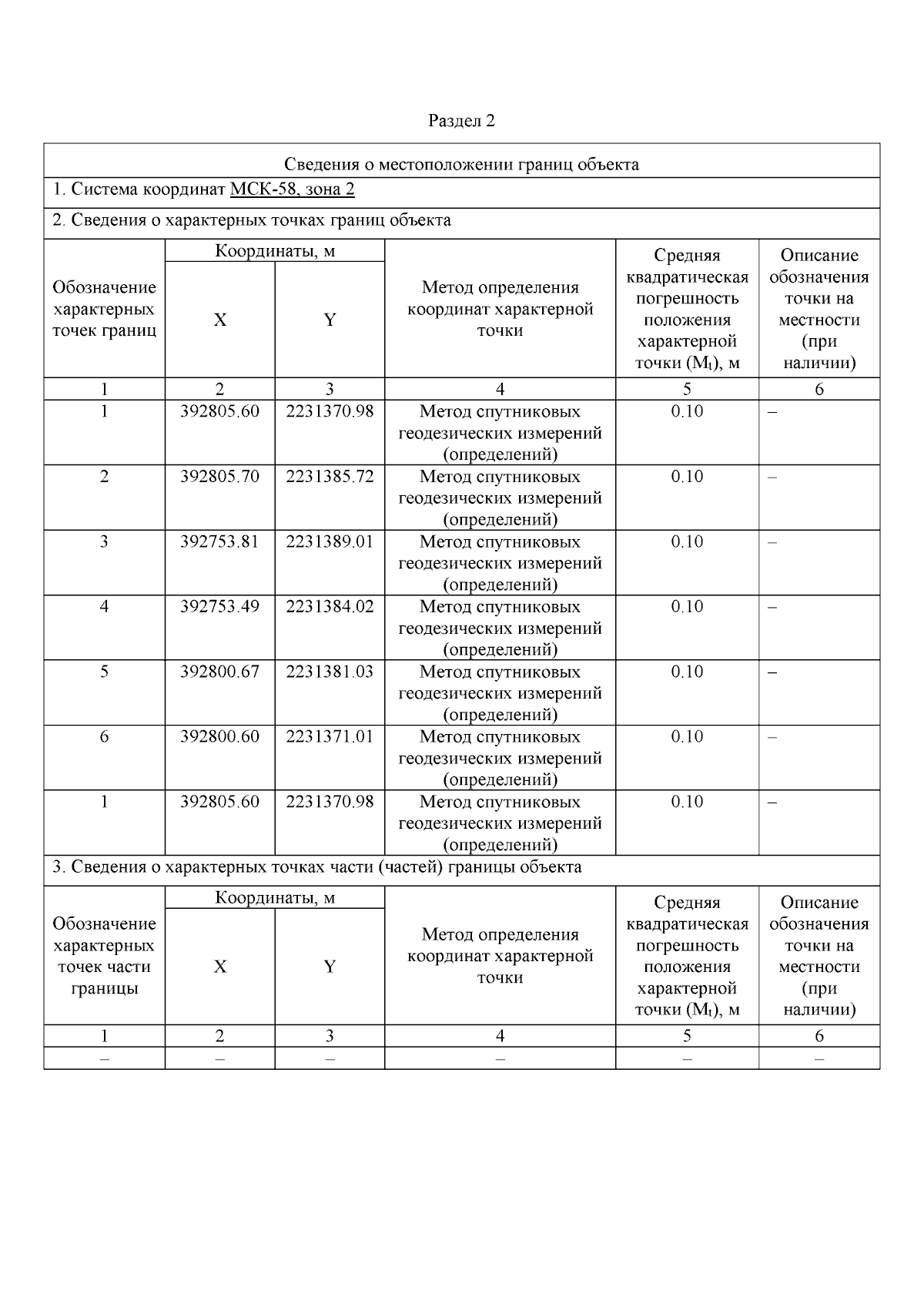 Раздел 2

Сведения о местоположении границ объекта

1. Система координат МСК-58, зона 2

2. Сведения о характерных точках границ объекта

| Обозначение характерных точек границ | Координаты, м X | Координаты, м Y | Метод определения координат характерной точки | Средняя квадратическая погрешность положения характерной точки ($M_t$), м | Описание обозначения точки на местности (при наличии) |
|---|---|---|---|---|---|
| 1 | 2 | 3 | 4 | 5 | 6 |
| 1 | 392805.60 | 2231370.98 | Метод спутниковых геодезических измерений (определений) | 0.10 | – |
| 2 | 392805.70 | 2231385.72 | Метод спутниковых геодезических измерений (определений) | 0.10 | – |
| 3 | 392753.81 | 2231389.01 | Метод спутниковых геодезических измерений (определений) | 0.10 | – |
| 4 | 392753.49 | 2231384.02 | Метод спутниковых геодезических измерений (определений) | 0.10 | – |
| 5 | 392800.67 | 2231381.03 | Метод спутниковых геодезических измерений (определений) | 0.10 | – |
| 6 | 392800.60 | 2231371.01 | Метод спутниковых геодезических измерений (определений) | 0.10 | – |
| 1 | 392805.60 | 2231370.98 | Метод спутниковых геодезических измерений (определений) | 0.10 | – |

3. Сведения о характерных точках части (частей) границы объекта

| Обозначение характерных точек части границы | Координаты, м X | Координаты, м Y | Метод определения координат характерной точки | Средняя квадратическая погрешность положения характерной точки ($M_t$), м | Описание обозначения точки на местности (при наличии) |
|---|---|---|---|---|---|
| 1 | 2 | 3 | 4 | 5 | 6 |
| – | – | – | – | – | – |